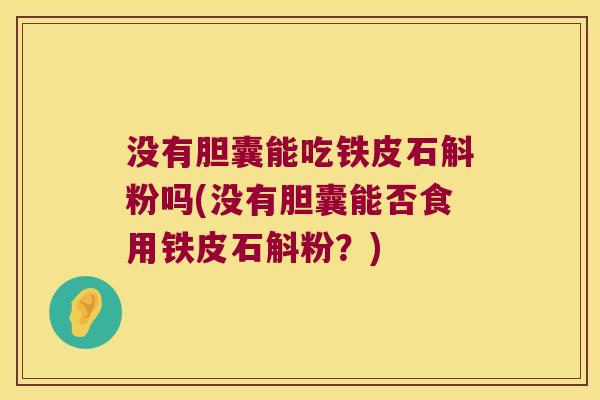 没有胆囊能吃铁皮石斛粉吗(没有胆囊能否食用铁皮石斛粉？)